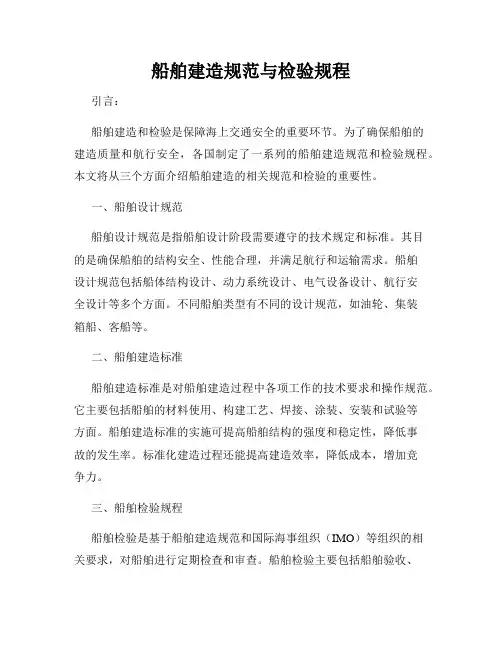 船舶建造规范与检验规程

引言：

船舶建造和检验是保障海上交通安全的重要环节。为了确保船舶的建造质量和航行安全，各国制定了一系列的船舶建造规范和检验规程。本文将从三个方面介绍船舶建造的相关规范和检验的重要性。

一、船舶设计规范

船舶设计规范是指船舶设计阶段需要遵守的技术规定和标准。其目的是确保船舶的结构安全、性能合理，并满足航行和运输需求。船舶设计规范包括船体结构设计、动力系统设计、电气设备设计、航行安全设计等多个方面。不同船舶类型有不同的设计规范，如油轮、集装箱船、客船等。

二、船舶建造标准

船舶建造标准是对船舶建造过程中各项工作的技术要求和操作规范。它主要包括船舶的材料使用、构建工艺、焊接、涂装、安装和试验等方面。船舶建造标准的实施可提高船舶结构的强度和稳定性，降低事故的发生率。标准化建造过程还能提高建造效率，降低成本，增加竞争力。

三、船舶检验规程

船舶检验是基于船舶建造规范和国际海事组织（IMO）等组织的相关要求，对船舶进行定期检查和审查。船舶检验主要包括船舶验收、